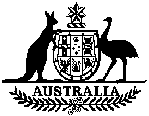 AUSTRALIA